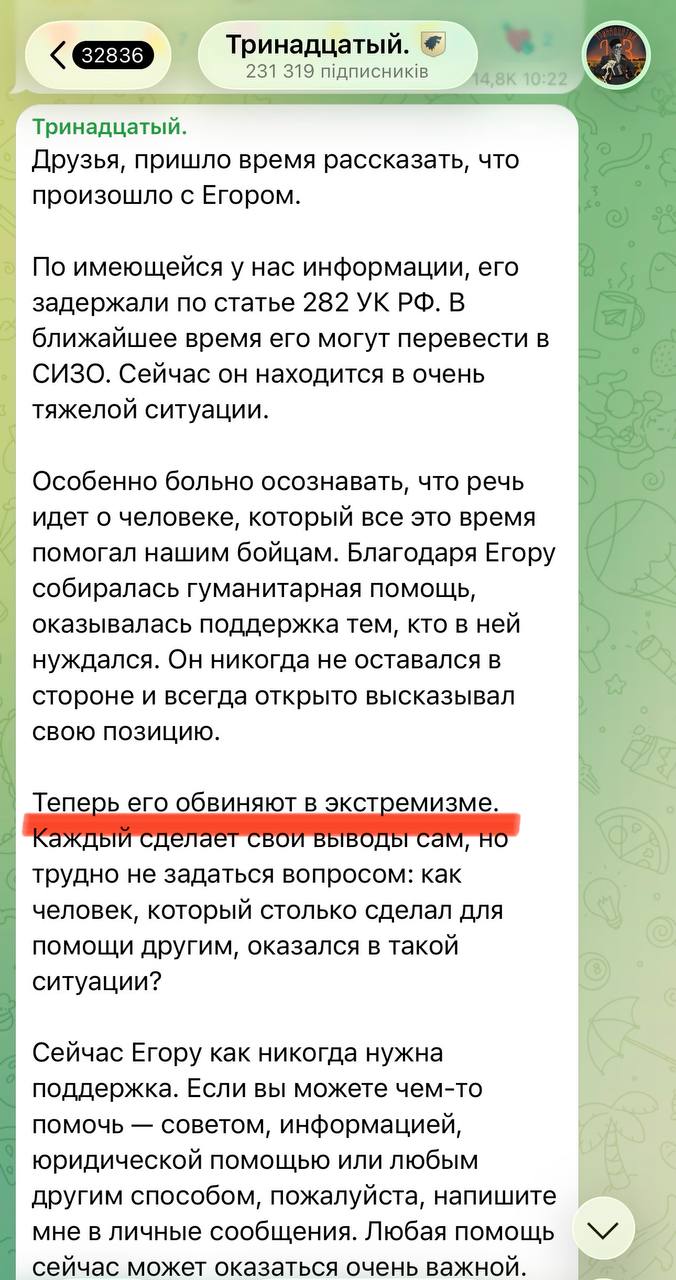 32836
Тринадцатый.
231 319 підписників
14,8K 10:22

Тринадцатый.
Друзья, пришло время рассказать, что произошло с Егором.

По имеющейся у нас информации, его задержали по статье 282 УК РФ. В ближайшее время его могут перевести в СИЗО. Сейчас он находится в очень тяжелой ситуации.

Особенно больно осознавать, что речь идет о человеке, который все это время помогал нашим бойцам. Благодаря Егору собиралась гуманитарная помощь, оказывалась поддержка тем, кто в ней нуждался. Он никогда не оставался в стороне и всегда открыто высказывал свою позицию.

Теперь его обвиняют в экстремизме. Каждый сделает свои выводы сам, но трудно не задаться вопросом: как человек, который столько сделал для помощи другим, оказался в такой ситуации?

Сейчас Егору как никогда нужна поддержка. Если вы можете чем-то помочь — советом, информацией, юридической помощью или любым другим способом, пожалуйста, напишите мне в личные сообщения. Любая помощь сейчас может оказаться очень важной.